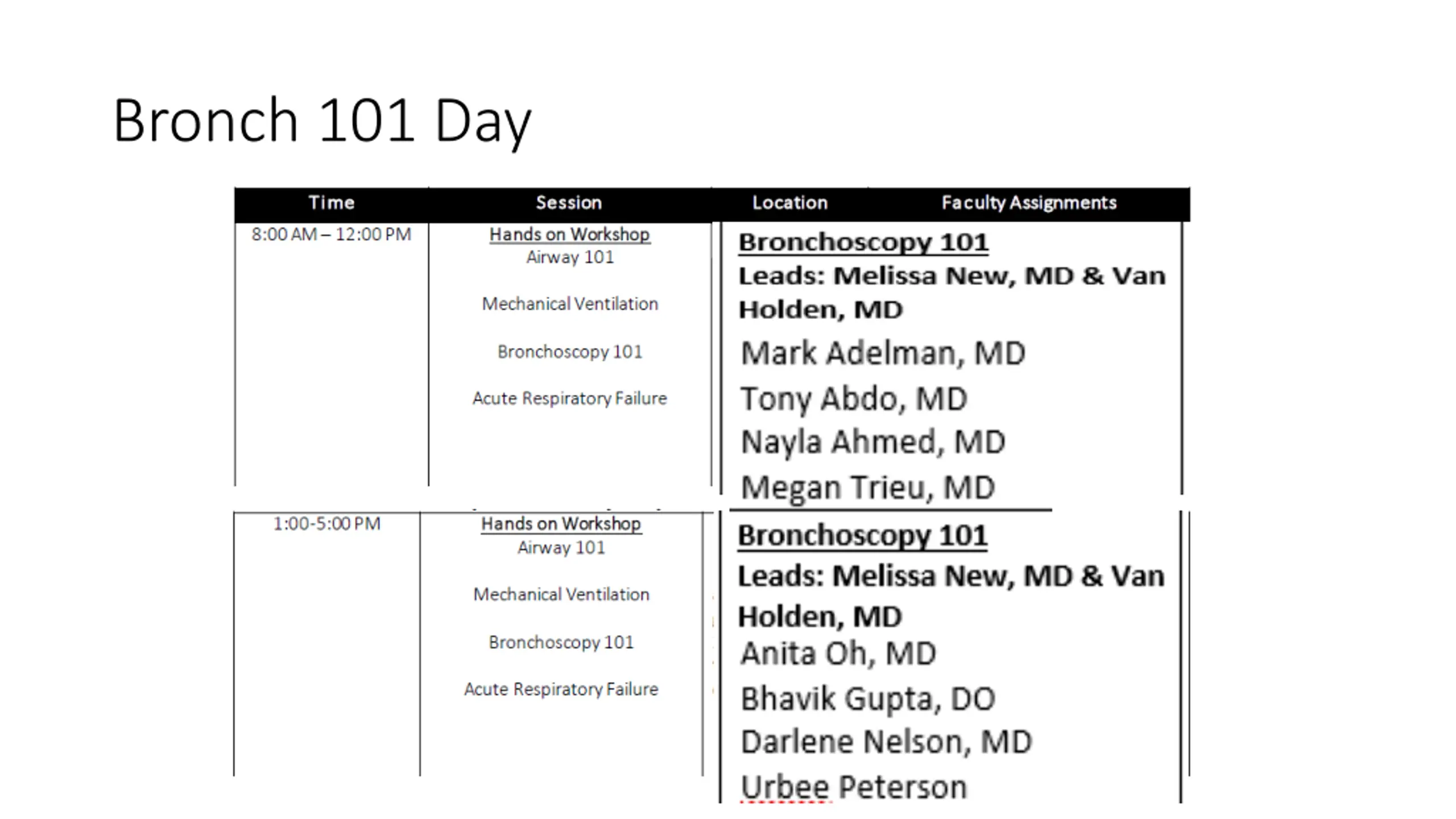 Bronch 101 Day

| Time | Session | Location | Faculty Assignments |
|---|---|---|---|
| 8:00 AM – 12:00 PM | Hands on Workshop Airway 101 Mechanical Ventilation Bronchoscopy 101 Acute Respiratory Failure | Bronchoscopy 101 Leads: Melissa New, MD & Van Holden, MD Mark Adelman, MD Tony Abdo, MD Nayla Ahmed, MD Megan Trieu, MD | |
| 1:00-5:00 PM | Hands on Workshop Airway 101 Mechanical Ventilation Bronchoscopy 101 Acute Respiratory Failure | Bronchoscopy 101 Leads: Melissa New, MD & Van Holden, MD Anita Oh, MD Bhavik Gupta, DO Darlene Nelson, MD Urbee Peterson | |